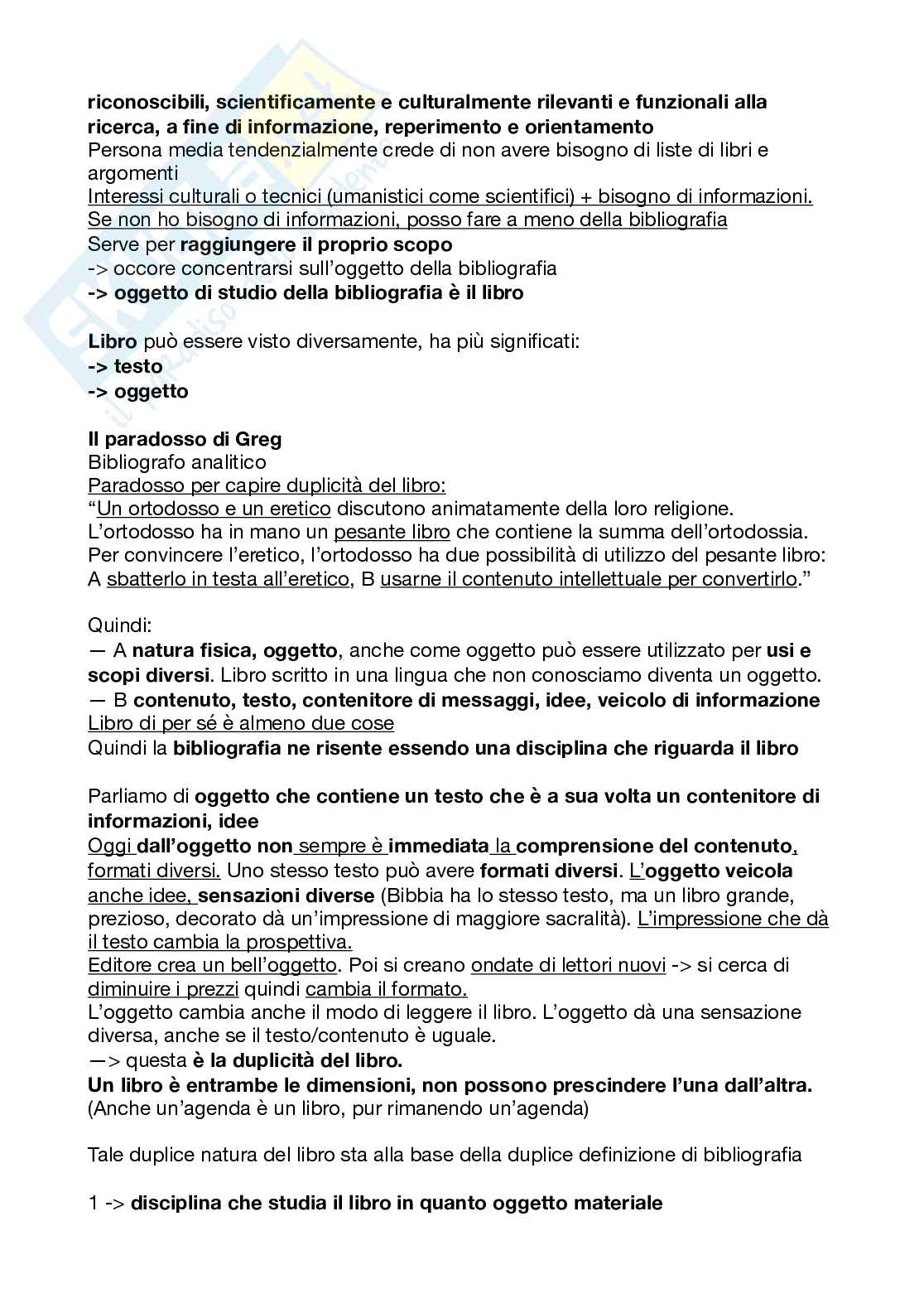 riconoscibili, scientificamente e culturalmente rilevanti e funzionali alla ricerca, a fine di informazione, reperimento e orientamento
Persona media tendenzialmente crede di non avere bisogno di liste di libri e argomenti
Interessi culturali o tecnici (umanistici come scientifici) + bisogno di informazioni. Se non ho bisogno di informazioni, posso fare a meno della bibliografia
Serve per raggiungere il proprio scopo
-> occore concentrarsi sull'oggetto della bibliografia
-> oggetto di studio della bibliografia è il libro

Libro può essere visto diversamente, ha più significati:
-> testo
-> oggetto

Il paradosso di Greg
Bibliografo analitico
Paradosso per capire duplicità del libro:
"Un ortodosso e un eretico discutono animatamente della loro religione. L'ortodosso ha in mano un pesante libro che contiene la summa dell'ortodossia. Per convincere l'eretico, l'ortodosso ha due possibilità di utilizzo del pesante libro: A sbatterlo in testa all'eretico, B usarne il contenuto intellettuale per convertirlo."

Quindi:
— A natura fisica, oggetto, anche come oggetto può essere utilizzato per usi e scopi diversi. Libro scritto in una lingua che non conosciamo diventa un oggetto.
— B contenuto, testo, contenitore di messaggi, idee, veicolo di informazione
Libro di per sé è almeno due cose
Quindi la bibliografia ne risente essendo una disciplina che riguarda il libro

Parliamo di oggetto che contiene un testo che è a sua volta un contenitore di informazioni, idee
Oggi dall'oggetto non sempre è immediata la comprensione del contenuto, formati diversi. Uno stesso testo può avere formati diversi. L'oggetto veicola anche idee, sensazioni diverse (Bibbia ha lo stesso testo, ma un libro grande, prezioso, decorato dà un'impressione di maggiore sacralità). L'impressione che dà il testo cambia la prospettiva.
Editore crea un bell'oggetto. Poi si creano ondate di lettori nuovi -> si cerca di diminuire i prezzi quindi cambia il formato.
L'oggetto cambia anche il modo di leggere il libro. L'oggetto dà una sensazione diversa, anche se il testo/contenuto è uguale.
—> questa è la duplicità del libro.
Un libro è entrambe le dimensioni, non possono prescindere l'una dall'altra.
(Anche un'agenda è un libro, pur rimanendo un'agenda)

Tale duplice natura del libro sta alla base della duplice definizione di bibliografia

1 -> disciplina che studia il libro in quanto oggetto materiale